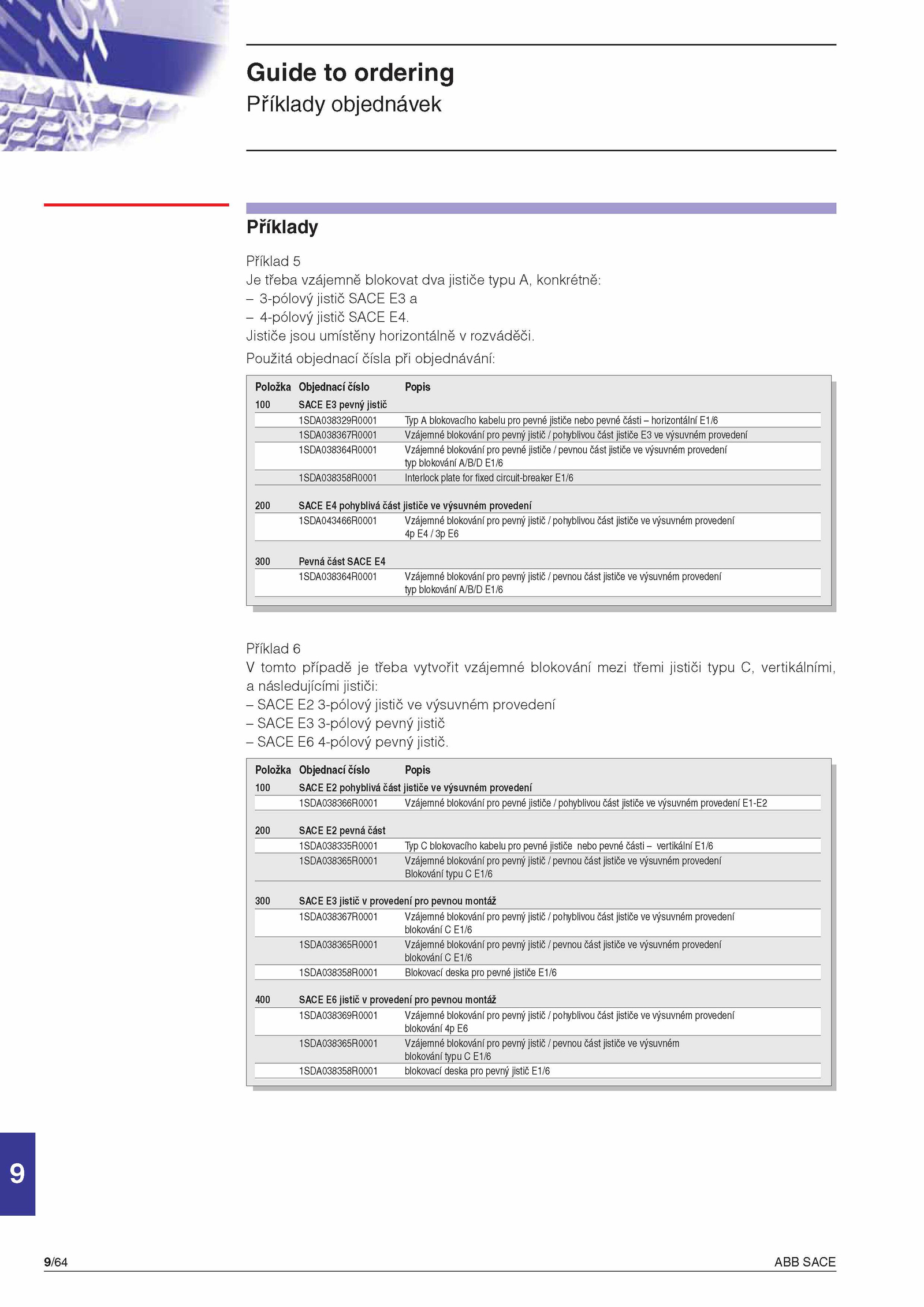 Guide to ordering
Příklady objednávek

Příklady

Příklad 5
Je třeba vzájemně blokovat dva jističe typu A, konkrétně:
– 3-pólový jistič SACE E3 a
– 4-pólový jistič SACE E4.
Jističe jsou umístěny horizontálně v rozváděči.
Použitá objednací čísla při objednávání:

| Položka | Objednací číslo | Popis |
|---|---|---|
| 100 | SACE E3 pevný jistič | |
| | 1SDA038329R0001 | Typ A blokovacího kabelu pro pevné jističe nebo pevné části – horizontální E1/6 |
| | 1SDA038367R0001 | Vzájemné blokování pro pevný jistič / pohyblivou část jističe E3 ve výsuvném provedení |
| | 1SDA038364R0001 | Vzájemné blokování pro pevné jističe / pevnou část jističe ve výsuvném provedení typ blokování A/B/D E1/6 |
| | 1SDA038358R0001 | Interlock plate for fixed circuit-breaker E1/6 |
| 200 | SACE E4 pohyblivá část jističe ve výsuvném provedení | |
| | 1SDA043466R0001 | Vzájemné blokování pro pevný jistič / pohyblivou část jističe ve výsuvném provedení 4p E4 / 3p E6 |
| 300 | Pevná část SACE E4 | |
| | 1SDA038364R0001 | Vzájemné blokování pro pevný jistič / pevnou část jističe ve výsuvném provedení typ blokování A/B/D E1/6 |

Příklad 6
V tomto případě je třeba vytvořit vzájemné blokování mezi třemi jističi typu C, vertikálními, a následujícími jističi:
– SACE E2 3-pólový jistič ve výsuvném provedení
– SACE E3 3-pólový pevný jistič
– SACE E6 4-pólový pevný jistič.

| Položka | Objednací číslo | Popis |
|---|---|---|
| 100 | SACE E2 pohyblivá část jističe ve výsuvném provedení | |
| | 1SDA038366R0001 | Vzájemné blokování pro pevné jističe / pohyblivou část jističe ve výsuvném provedení E1-E2 |
| 200 | SACE E2 pevná část | |
| | 1SDA038335R0001 | Typ C blokovacího kabelu pro pevné jističe nebo pevné části – vertikální E1/6 |
| | 1SDA038365R0001 | Vzájemné blokování pro pevný jistič / pevnou část jističe ve výsuvném provedení Blokování typu C E1/6 |
| 300 | SACE E3 jistič v provedení pro pevnou montáž | |
| | 1SDA038367R0001 | Vzájemné blokování pro pevný jistič / pohyblivou část jističe ve výsuvném provedení blokování C E1/6 |
| | 1SDA038365R0001 | Vzájemné blokování pro pevný jistič / pevnou část jističe ve výsuvném provedení blokování C E1/6 |
| | 1SDA038358R0001 | Blokovací deska pro pevné jističe E1/6 |
| 400 | SACE E6 jistič v provedení pro pevnou montáž | |
| | 1SDA038369R0001 | Vzájemné blokování pro pevný jistič / pohyblivou část jističe ve výsuvném provedení blokování 4p E6 |
| | 1SDA038365R0001 | Vzájemné blokování pro pevný jistič / pevnou část jističe ve výsuvném blokování typu C E1/6 |
| | 1SDA038358R0001 | blokovací deska pro pevný jistič E1/6 |

9

9/64
ABB SACE